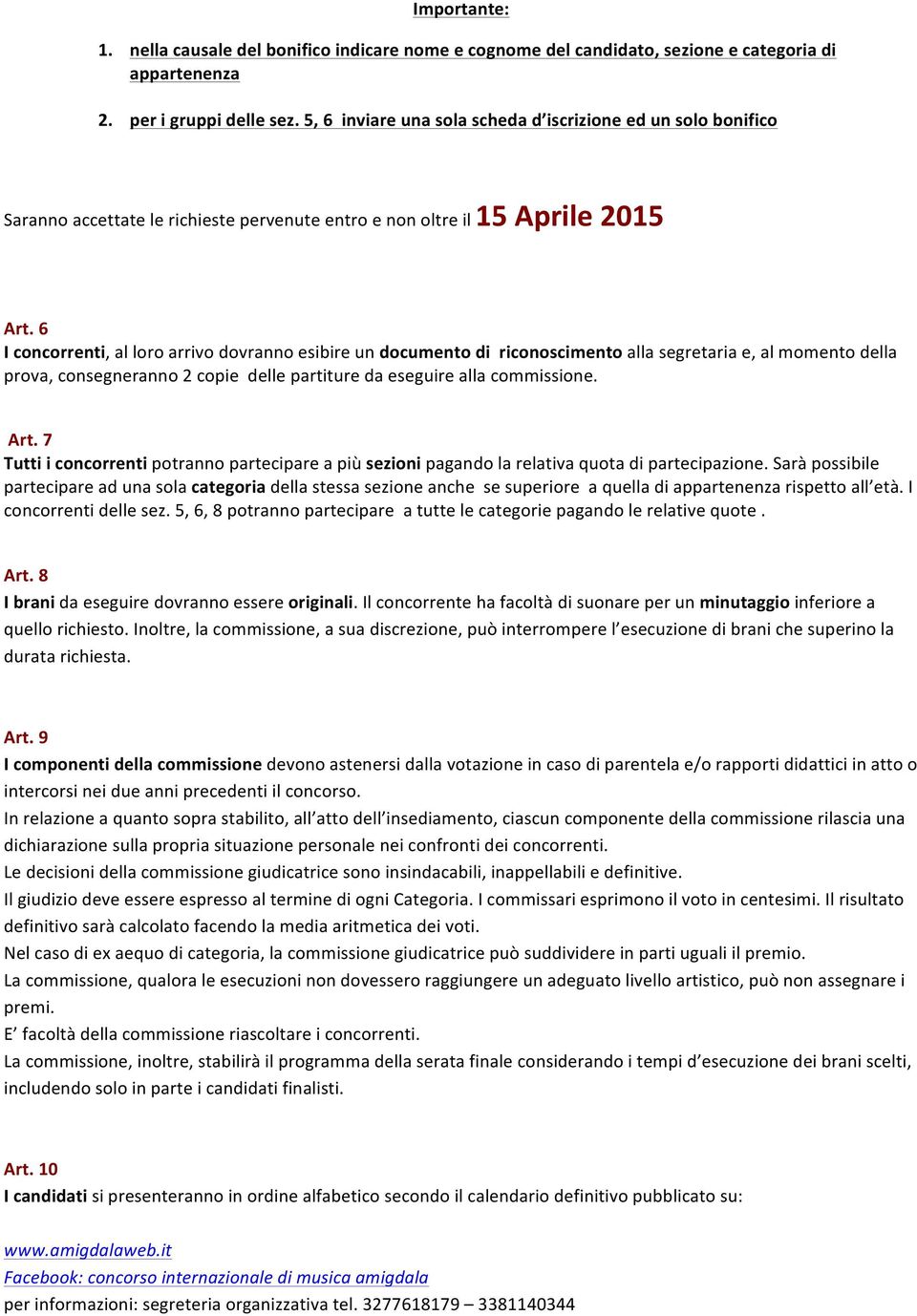 Importante:

1. nella causale del bonifico indicare nome e cognome del candidato, sezione e categoria di appartenenza

2. per i gruppi delle sez. 5, 6 inviare una sola scheda d'iscrizione ed un solo bonifico

Saranno accettate le richieste pervenute entro e non oltre il 15 Aprile 2015

Art. 6
I concorrenti, al loro arrivo dovranno esibire un documento di riconoscimento alla segretaria e, al momento della prova, consegneranno 2 copie delle partiture da eseguire alla commissione.

Art. 7
Tutti i concorrenti potranno partecipare a più sezioni pagando la relativa quota di partecipazione. Sarà possibile partecipare ad una sola categoria della stessa sezione anche se superiore a quella di appartenenza rispetto all'età. I concorrenti delle sez. 5, 6, 8 potranno partecipare a tutte le categorie pagando le relative quote .

Art. 8
I brani da eseguire dovranno essere originali. Il concorrente ha facoltà di suonare per un minutaggio inferiore a quello richiesto. Inoltre, la commissione, a sua discrezione, può interrompere l'esecuzione di brani che superino la durata richiesta.

Art. 9
I componenti della commissione devono astenersi dalla votazione in caso di parentela e/o rapporti didattici in atto o intercorsi nei due anni precedenti il concorso.
In relazione a quanto sopra stabilito, all'atto dell'insediamento, ciascun componente della commissione rilascia una dichiarazione sulla propria situazione personale nei confronti dei concorrenti.
Le decisioni della commissione giudicatrice sono insindacabili, inappellabili e definitive.
Il giudizio deve essere espresso al termine di ogni Categoria. I commissari esprimono il voto in centesimi. Il risultato definitivo sarà calcolato facendo la media aritmetica dei voti.
Nel caso di ex aequo di categoria, la commissione giudicatrice può suddividere in parti uguali il premio.
La commissione, qualora le esecuzioni non dovessero raggiungere un adeguato livello artistico, può non assegnare i premi.
E' facoltà della commissione riascoltare i concorrenti.
La commissione, inoltre, stabilirà il programma della serata finale considerando i tempi d'esecuzione dei brani scelti, includendo solo in parte i candidati finalisti.

Art. 10
I candidati si presenteranno in ordine alfabetico secondo il calendario definitivo pubblicato su:

www.amigdalaweb.it
Facebook: concorso internazionale di musica amigdala
per informazioni: segreteria organizzativa tel. 3277618179 – 3381140344